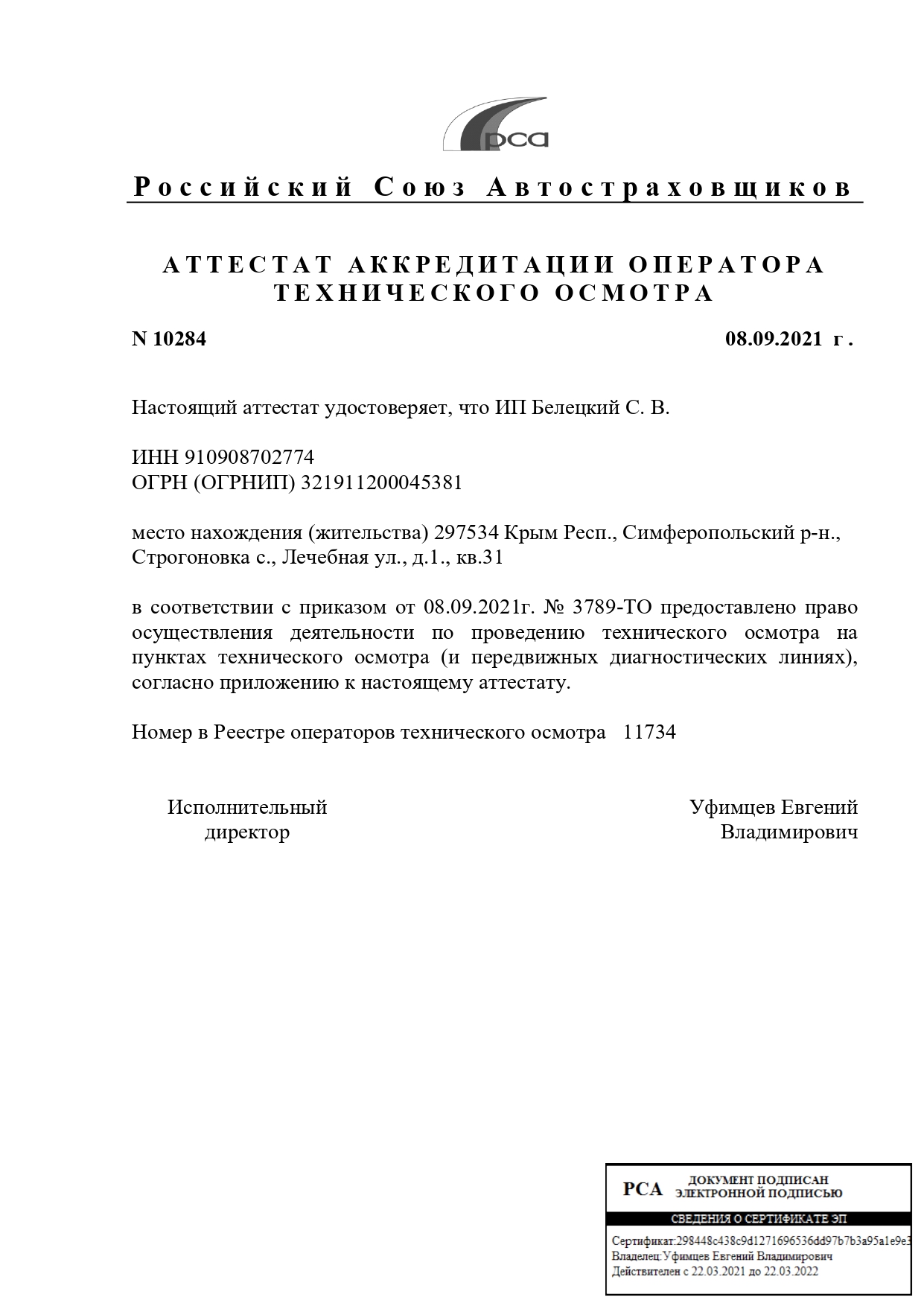 рса

Российский Союз Автостраховщиков

АТТЕСТАТ АККРЕДИТАЦИИ ОПЕРАТОРА ТЕХНИЧЕСКОГО ОСМОТРА

N 10284 08.09.2021 г.

Настоящий аттестат удостоверяет, что ИП Белецкий С. В.

ИНН 910908702774
ОГРН (ОГРНИП) 321911200045381

место нахождения (жительства) 297534 Крым Респ., Симферопольский р-н., Строгоновка с., Лечебная ул., д.1., кв.31

в соответствии с приказом от 08.09.2021г. № 3789-ТО предоставлено право осуществления деятельности по проведению технического осмотра на пунктах технического осмотра (и передвижных диагностических линиях), согласно приложению к настоящему аттестату.

Номер в Реестре операторов технического осмотра 11734

Исполнительный директор

Уфимцев Евгений Владимирович

РСА ДОКУМЕНТ ПОДПИСАН ЭЛЕКТРОННОЙ ПОДПИСЬЮ
СВЕДЕНИЯ О СЕРТИФИКАТЕ ЭП
Сертификат:298448c438c9d1271696536dd97b7b3a95a1e9e3
Владелец:Уфимцев Евгений Владимирович
Действителен с 22.03.2021 до 22.03.2022